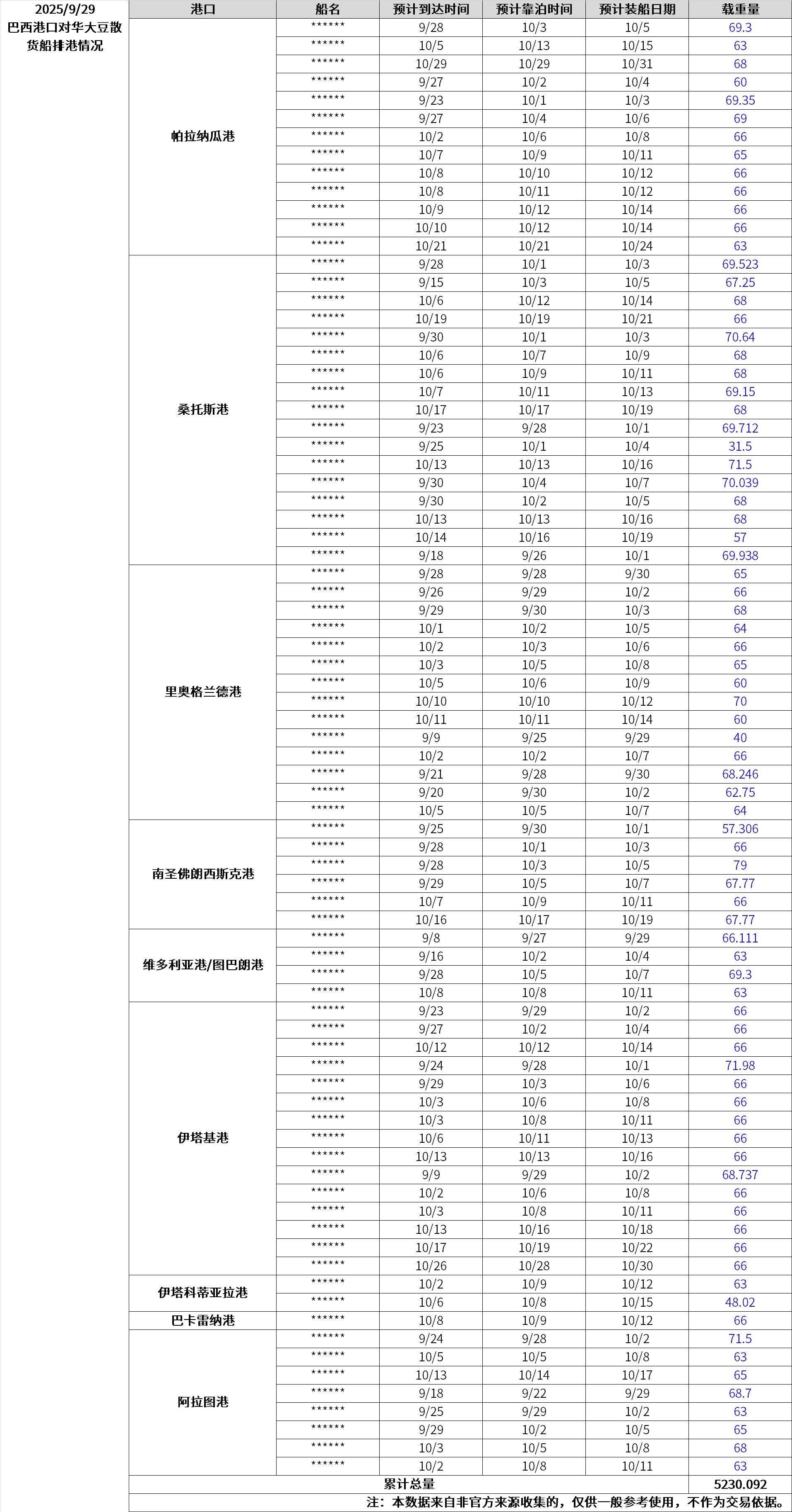 2025/9/29
巴西港口对华大豆散货船排港情况

| 港口 | 船名 | 预计到达时间 | 预计靠泊时间 | 预计装船日期 | 载重量 |
|---|---|---|---|---|---|
| 帕拉纳瓜港 | ****** | 9/28 | 10/3 | 10/5 | 69.3 |
| | ****** | 10/5 | 10/13 | 10/15 | 63 |
| | ****** | 10/29 | 10/29 | 10/31 | 68 |
| | ****** | 9/27 | 10/2 | 10/4 | 60 |
| | ****** | 9/23 | 10/1 | 10/3 | 69.35 |
| | ****** | 9/27 | 10/4 | 10/6 | 69 |
| | ****** | 10/2 | 10/6 | 10/8 | 66 |
| | ****** | 10/7 | 10/9 | 10/11 | 65 |
| | ****** | 10/8 | 10/10 | 10/12 | 66 |
| | ****** | 10/8 | 10/11 | 10/12 | 66 |
| | ****** | 10/9 | 10/12 | 10/14 | 66 |
| | ****** | 10/10 | 10/12 | 10/14 | 66 |
| | ****** | 10/21 | 10/21 | 10/24 | 63 |
| 桑托斯港 | ****** | 9/28 | 10/1 | 10/3 | 69.523 |
| | ****** | 9/15 | 10/3 | 10/5 | 67.25 |
| | ****** | 10/6 | 10/12 | 10/14 | 68 |
| | ****** | 10/19 | 10/19 | 10/21 | 66 |
| | ****** | 9/30 | 10/1 | 10/3 | 70.64 |
| | ****** | 10/6 | 10/7 | 10/9 | 68 |
| | ****** | 10/6 | 10/9 | 10/11 | 68 |
| | ****** | 10/7 | 10/11 | 10/13 | 69.15 |
| | ****** | 10/17 | 10/17 | 10/19 | 68 |
| | ****** | 9/23 | 9/28 | 10/1 | 69.712 |
| | ****** | 9/25 | 10/1 | 10/4 | 31.5 |
| | ****** | 10/13 | 10/13 | 10/16 | 71.5 |
| | ****** | 9/30 | 10/4 | 10/7 | 70.039 |
| | ****** | 9/30 | 10/2 | 10/5 | 68 |
| | ****** | 10/13 | 10/13 | 10/16 | 68 |
| | ****** | 10/14 | 10/16 | 10/19 | 57 |
| | ****** | 9/18 | 9/26 | 10/1 | 69.938 |
| 里奥格兰德港 | ****** | 9/28 | 9/28 | 9/30 | 65 |
| | ****** | 9/26 | 9/29 | 10/2 | 66 |
| | ****** | 9/29 | 9/30 | 10/3 | 68 |
| | ****** | 10/1 | 10/2 | 10/5 | 64 |
| | ****** | 10/2 | 10/3 | 10/6 | 66 |
| | ****** | 10/3 | 10/5 | 10/8 | 65 |
| | ****** | 10/5 | 10/6 | 10/9 | 60 |
| | ****** | 10/10 | 10/10 | 10/12 | 70 |
| | ****** | 10/11 | 10/11 | 10/14 | 60 |
| | ****** | 9/9 | 9/25 | 9/29 | 40 |
| | ****** | 10/2 | 10/2 | 10/7 | 66 |
| | ****** | 9/21 | 9/28 | 9/30 | 68.246 |
| | ****** | 9/20 | 9/30 | 10/2 | 62.75 |
| | ****** | 10/5 | 10/5 | 10/7 | 64 |
| 南圣佛朗西斯克港 | ****** | 9/25 | 9/30 | 10/1 | 57.306 |
| | ****** | 9/28 | 10/1 | 10/3 | 66 |
| | ****** | 9/28 | 10/3 | 10/5 | 79 |
| | ****** | 9/29 | 10/5 | 10/7 | 67.77 |
| | ****** | 10/7 | 10/9 | 10/11 | 66 |
| | ****** | 10/16 | 10/17 | 10/19 | 67.77 |
| 维多利亚港/图巴朗港 | ****** | 9/8 | 9/27 | 9/29 | 66.111 |
| | ****** | 9/16 | 10/2 | 10/4 | 63 |
| | ****** | 9/28 | 10/5 | 10/7 | 69.3 |
| | ****** | 10/8 | 10/8 | 10/11 | 63 |
| 伊塔基港 | ****** | 9/23 | 9/29 | 10/2 | 66 |
| | ****** | 9/27 | 10/2 | 10/4 | 66 |
| | ****** | 10/12 | 10/12 | 10/14 | 66 |
| | ****** | 9/24 | 9/28 | 10/1 | 71.98 |
| | ****** | 9/29 | 10/3 | 10/6 | 66 |
| | ****** | 10/3 | 10/6 | 10/8 | 66 |
| | ****** | 10/3 | 10/8 | 10/11 | 66 |
| | ****** | 10/6 | 10/11 | 10/13 | 66 |
| | ****** | 10/13 | 10/13 | 10/16 | 66 |
| | ****** | 9/9 | 9/29 | 10/2 | 68.737 |
| | ****** | 10/2 | 10/6 | 10/8 | 66 |
| | ****** | 10/3 | 10/8 | 10/11 | 66 |
| | ****** | 10/13 | 10/16 | 10/18 | 66 |
| | ****** | 10/17 | 10/19 | 10/22 | 66 |
| | ****** | 10/26 | 10/28 | 10/30 | 66 |
| 伊塔科蒂亚拉港 | ****** | 10/2 | 10/9 | 10/12 | 63 |
| | ****** | 10/6 | 10/8 | 10/15 | 48.02 |
| 巴卡雷纳港 | ****** | 10/8 | 10/9 | 10/12 | 66 |
| 阿拉图港 | ****** | 9/24 | 9/28 | 10/2 | 71.5 |
| | ****** | 10/5 | 10/5 | 10/8 | 63 |
| | ****** | 10/13 | 10/14 | 10/17 | 65 |
| | ****** | 9/18 | 9/22 | 9/29 | 68.7 |
| | ****** | 9/25 | 9/29 | 10/2 | 63 |
| | ****** | 9/29 | 10/2 | 10/5 | 65 |
| | ****** | 10/3 | 10/5 | 10/8 | 68 |
| | ****** | 10/2 | 10/8 | 10/11 | 63 |
| 累计总量 | | | | | 5230.092 |

注：本数据来自非官方来源收集的，仅供一般参考使用，不作为交易依据。